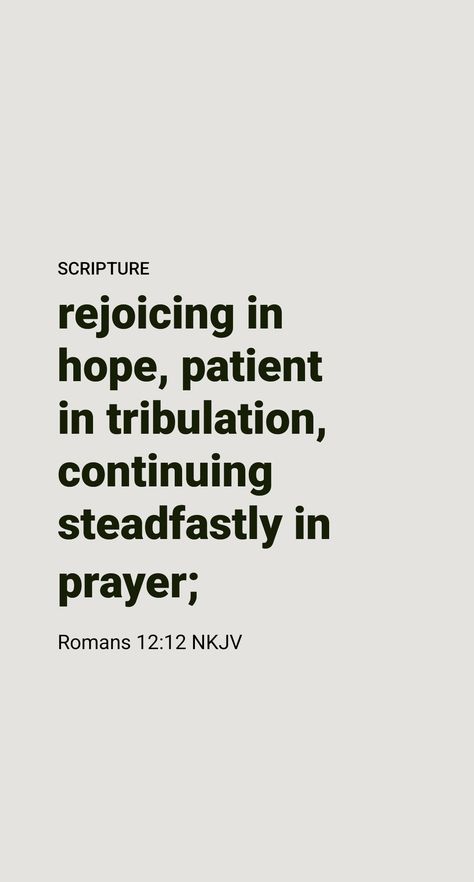 SCRIPTURE

rejoicing in hope, patient in tribulation, continuing steadfastly in prayer;

Romans 12:12 NKJV